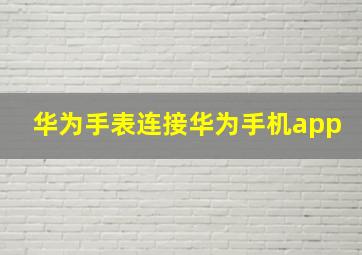 华为手表连接华为手机app